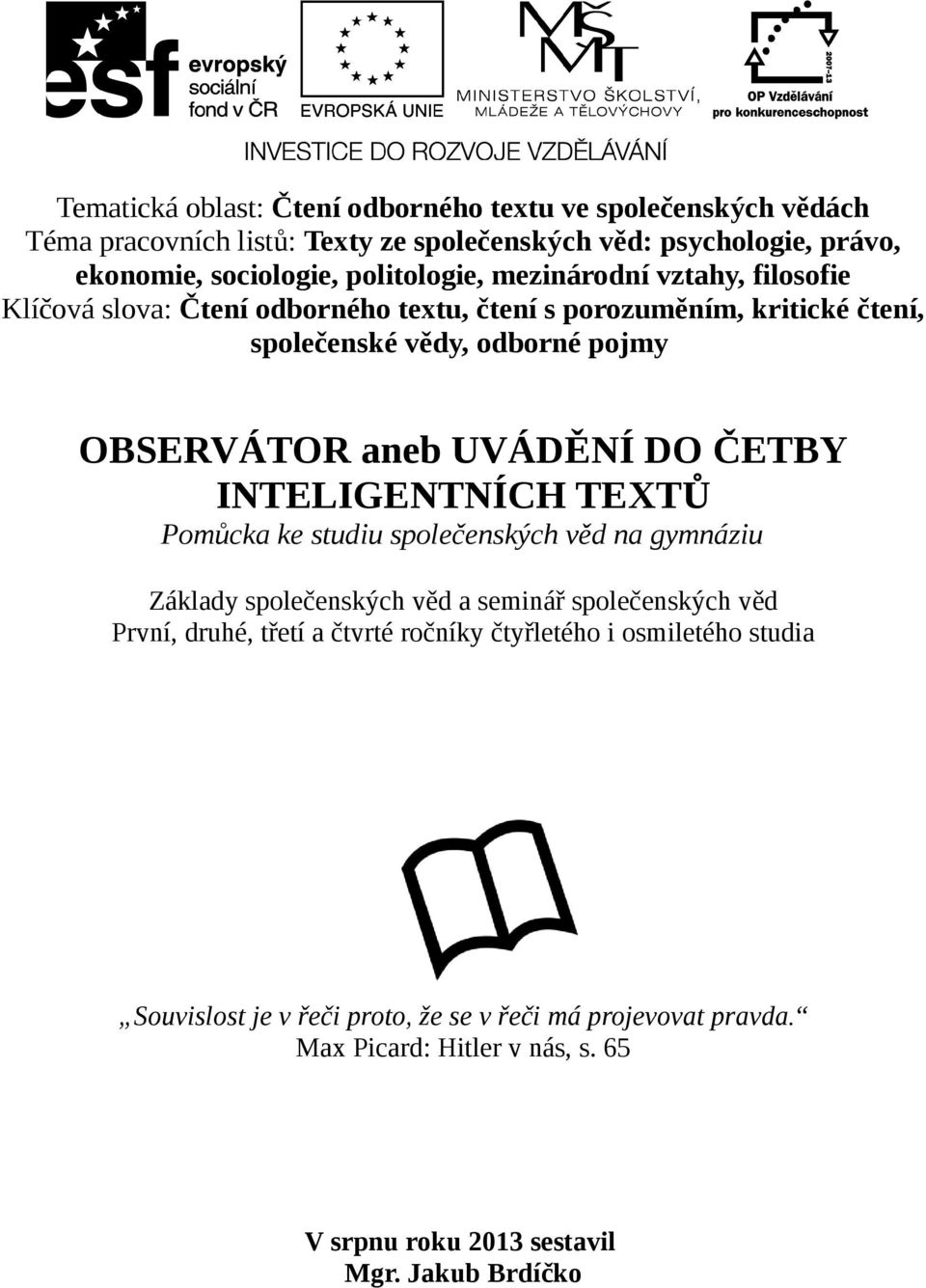 esf evropský sociální fond v ČR

EVROPSKÁ UNIE

MŠMT MINISTERSTVO ŠKOLSTVÍ, MLÁDEŽE A TĚLOVÝCHOVY

2007-13 OP Vzdělávání pro konkurenceschopnost

INVESTICE DO ROZVOJE VZDĚLÁVÁNÍ

Tematická oblast: Čtení odborného textu ve společenských vědách
Téma pracovních listů: Texty ze společenských věd: psychologie, právo, ekonomie, sociologie, politologie, mezinárodní vztahy, filosofie
Klíčová slova: Čtení odborného textu, čtení s porozuměním, kritické čtení, společenské vědy, odborné pojmy

OBSERVÁTOR aneb UVÁDĚNÍ DO ČETBY INTELIGENTNÍCH TEXTŮ

Pomůcka ke studiu společenských věd na gymnáziu

Základy společenských věd a seminář společenských věd
První, druhé, třetí a čtvrté ročníky čtyřletého i osmiletého studia

„Souvislost je v řeči proto, že se v řeči má projevovat pravda.“
Max Picard: Hitler v nás, s. 65

V srpnu roku 2013 sestavil
Mgr. Jakub Brdíčko